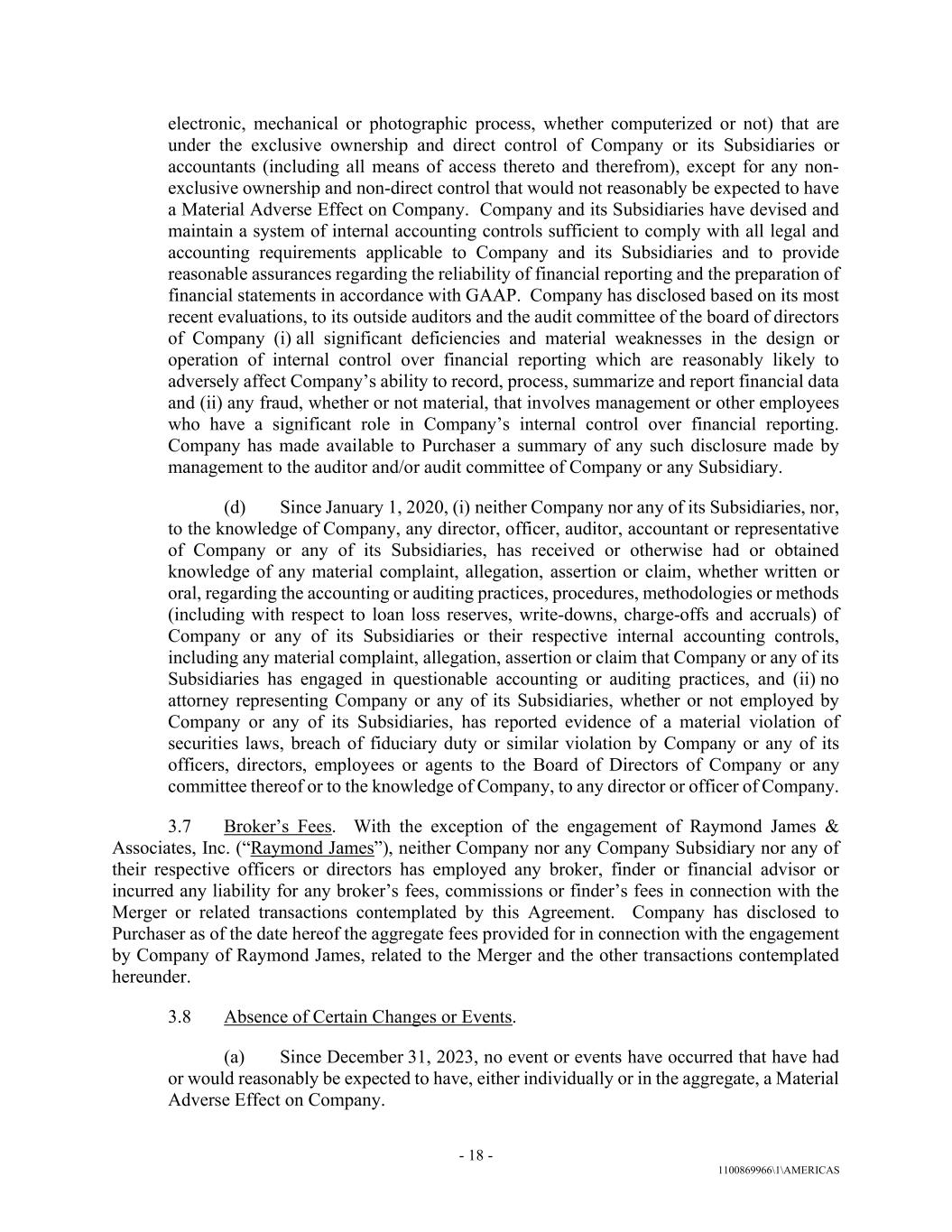 electronic, mechanical or photographic process, whether computerized or not) that are under the exclusive ownership and direct control of Company or its Subsidiaries or accountants (including all means of access thereto and therefrom), except for any non-exclusive ownership and non-direct control that would not reasonably be expected to have a Material Adverse Effect on Company. Company and its Subsidiaries have devised and maintain a system of internal accounting controls sufficient to comply with all legal and accounting requirements applicable to Company and its Subsidiaries and to provide reasonable assurances regarding the reliability of financial reporting and the preparation of financial statements in accordance with GAAP. Company has disclosed based on its most recent evaluations, to its outside auditors and the audit committee of the board of directors of Company (i) all significant deficiencies and material weaknesses in the design or operation of internal control over financial reporting which are reasonably likely to adversely affect Company's ability to record, process, summarize and report financial data and (ii) any fraud, whether or not material, that involves management or other employees who have a significant role in Company's internal control over financial reporting. Company has made available to Purchaser a summary of any such disclosure made by management to the auditor and/or audit committee of Company or any Subsidiary.

(d) Since January 1, 2020, (i) neither Company nor any of its Subsidiaries, nor, to the knowledge of Company, any director, officer, auditor, accountant or representative of Company or any of its Subsidiaries, has received or otherwise had or obtained knowledge of any material complaint, allegation, assertion or claim, whether written or oral, regarding the accounting or auditing practices, procedures, methodologies or methods (including with respect to loan loss reserves, write-downs, charge-offs and accruals) of Company or any of its Subsidiaries or their respective internal accounting controls, including any material complaint, allegation, assertion or claim that Company or any of its Subsidiaries has engaged in questionable accounting or auditing practices, and (ii) no attorney representing Company or any of its Subsidiaries, whether or not employed by Company or any of its Subsidiaries, has reported evidence of a material violation of securities laws, breach of fiduciary duty or similar violation by Company or any of its officers, directors, employees or agents to the Board of Directors of Company or any committee thereof or to the knowledge of Company, to any director or officer of Company.

3.7 Broker's Fees. With the exception of the engagement of Raymond James & Associates, Inc. ("Raymond James"), neither Company nor any Company Subsidiary nor any of their respective officers or directors has employed any broker, finder or financial advisor or incurred any liability for any broker's fees, commissions or finder's fees in connection with the Merger or related transactions contemplated by this Agreement. Company has disclosed to Purchaser as of the date hereof the aggregate fees provided for in connection with the engagement by Company of Raymond James, related to the Merger and the other transactions contemplated hereunder.

3.8 Absence of Certain Changes or Events.

(a) Since December 31, 2023, no event or events have occurred that have had or would reasonably be expected to have, either individually or in the aggregate, a Material Adverse Effect on Company.

- 18 -

1100869966\1\AMERICAS